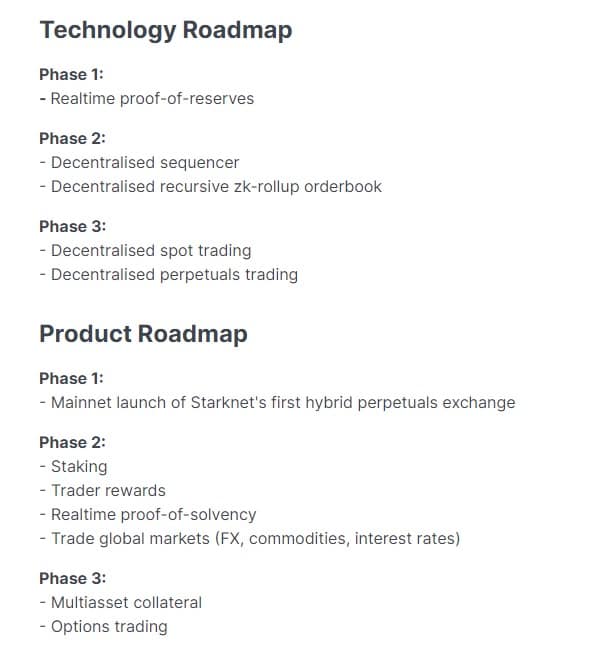 Technology Roadmap

Phase 1:
- Realtime proof-of-reserves

Phase 2:
- Decentralised sequencer
- Decentralised recursive zk-rollup orderbook

Phase 3:
- Decentralised spot trading
- Decentralised perpetuals trading

Product Roadmap

Phase 1:
- Mainnet launch of Starknet's first hybrid perpetuals exchange

Phase 2:
- Staking
- Trader rewards
- Realtime proof-of-solvency
- Trade global markets (FX, commodities, interest rates)

Phase 3:
- Multiasset collateral
- Options trading